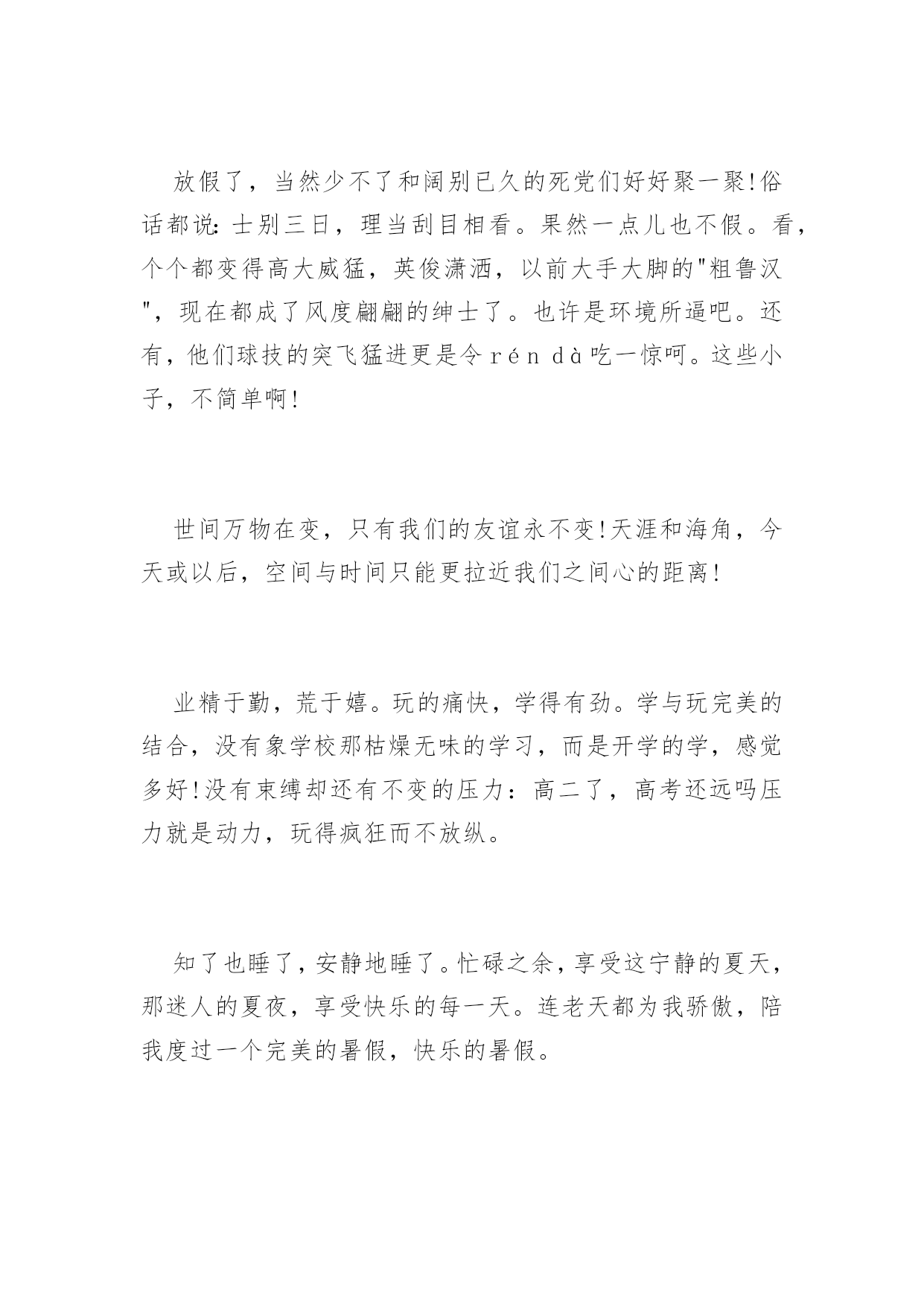 放假了，当然少不了和阔别已久的死党们好好聚一聚!俗话都说:士别三日，理当刮目相看。果然一点儿也不假。看，个个都变得高大威猛，英俊潇洒，以前大手大脚的"粗鲁汉"，现在都成了风度翩翩的绅士了。也许是环境所逼吧。还有，他们球技的突飞猛进更是令rén dà吃一惊呵。这些小子，不简单啊!

世间万物在变，只有我们的友谊永不变!天涯和海角，今天或以后，空间与时间只能更拉近我们之间心的距离!

业精于勤，荒于嬉。玩的痛快，学得有劲。学与玩完美的结合，没有象学校那枯燥无味的学习，而是开学的学，感觉多好!没有束缚却还有不变的压力：高二了，高考还远吗压力就是动力，玩得疯狂而不放纵。

知了也睡了，安静地睡了。忙碌之余，享受这宁静的夏天，那迷人的夏夜，享受快乐的每一天。连老天都为我骄傲，陪我度过一个完美的暑假，快乐的暑假。